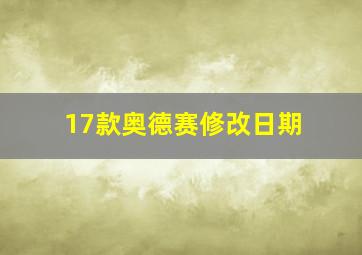 17款奥德赛修改日期